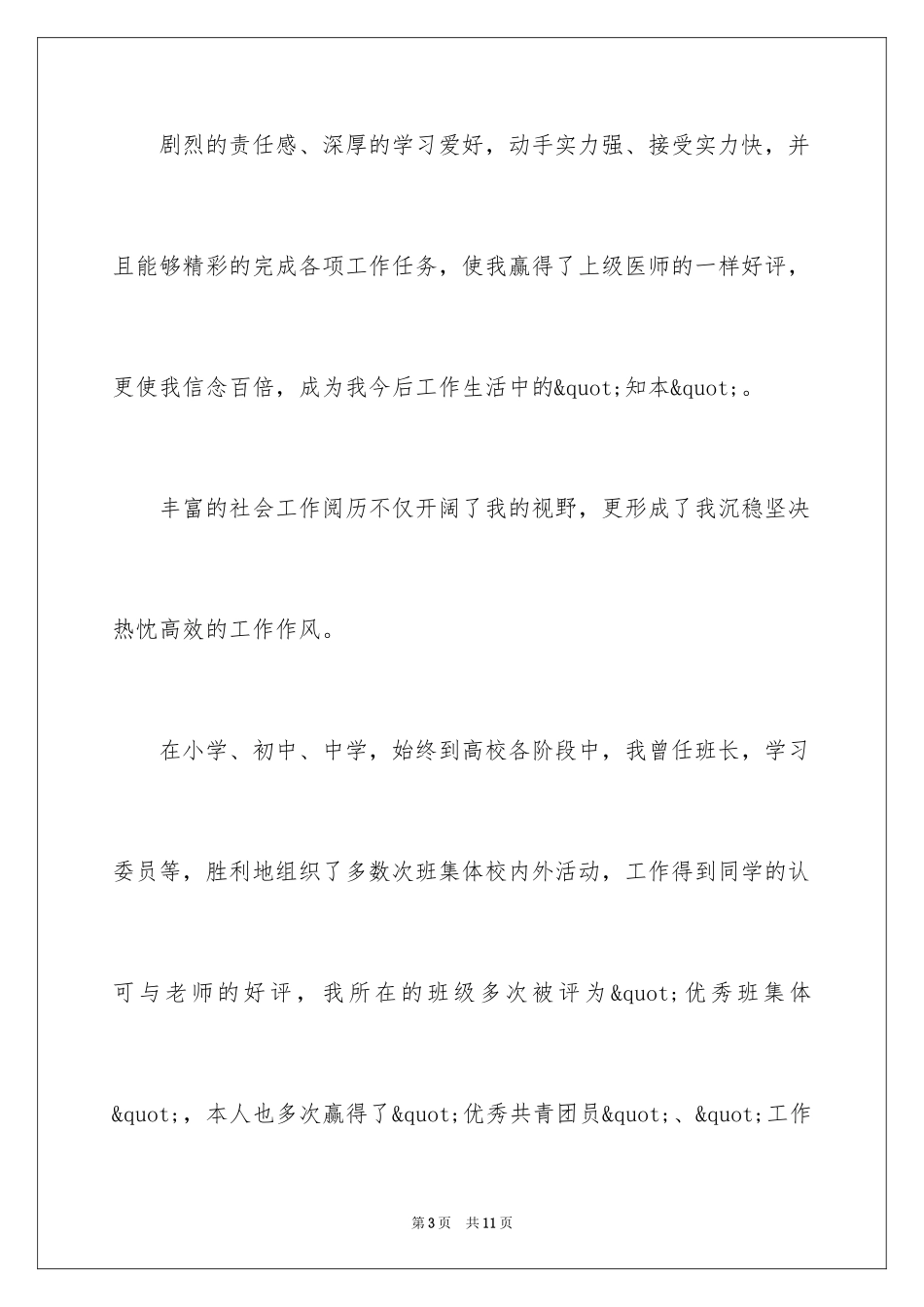 剧烈的责任感、深厚的学习爱好，动手实力强、接受实力快，并且能够精彩的完成各项工作任务，使我赢得了上级医师的一样好评，更使我信念百倍，成为我今后工作生活中的&quot;知本&quot;。

丰富的社会工作阅历不仅开阔了我的视野，更形成了我沉稳坚决热忱高效的工作作风。

在小学、初中、中学，始终到高校各阶段中，我曾任班长，学习委员等，胜利地组织了多数次班集体校内外活动，工作得到同学的认可与老师的好评，我所在的班级多次被评为&quot;优秀班集体&quot;，本人也多次赢得了&quot;优秀共青团员&quot;、&quot;工作

第3页 共11页